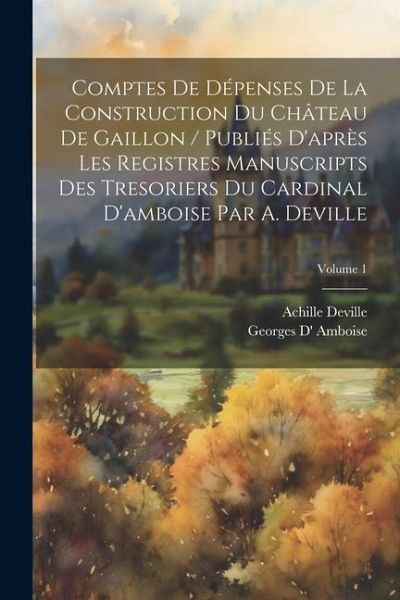 Comptes De Dépenses De La Construction Du Château De Gaillon / Publiés D'après Les Registres Manuscripts Des Tresoriers Du Cardinal D'amboise Par A. Deville

Volume 1

Achille Deville
Georges D' Amboise